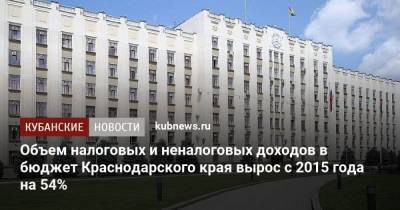 КУБАНСКИЕ НОВОСТИ kubnews.ru

Объем налоговых и неналоговых доходов в бюджет Краснодарского края вырос с 2015 года на 54%